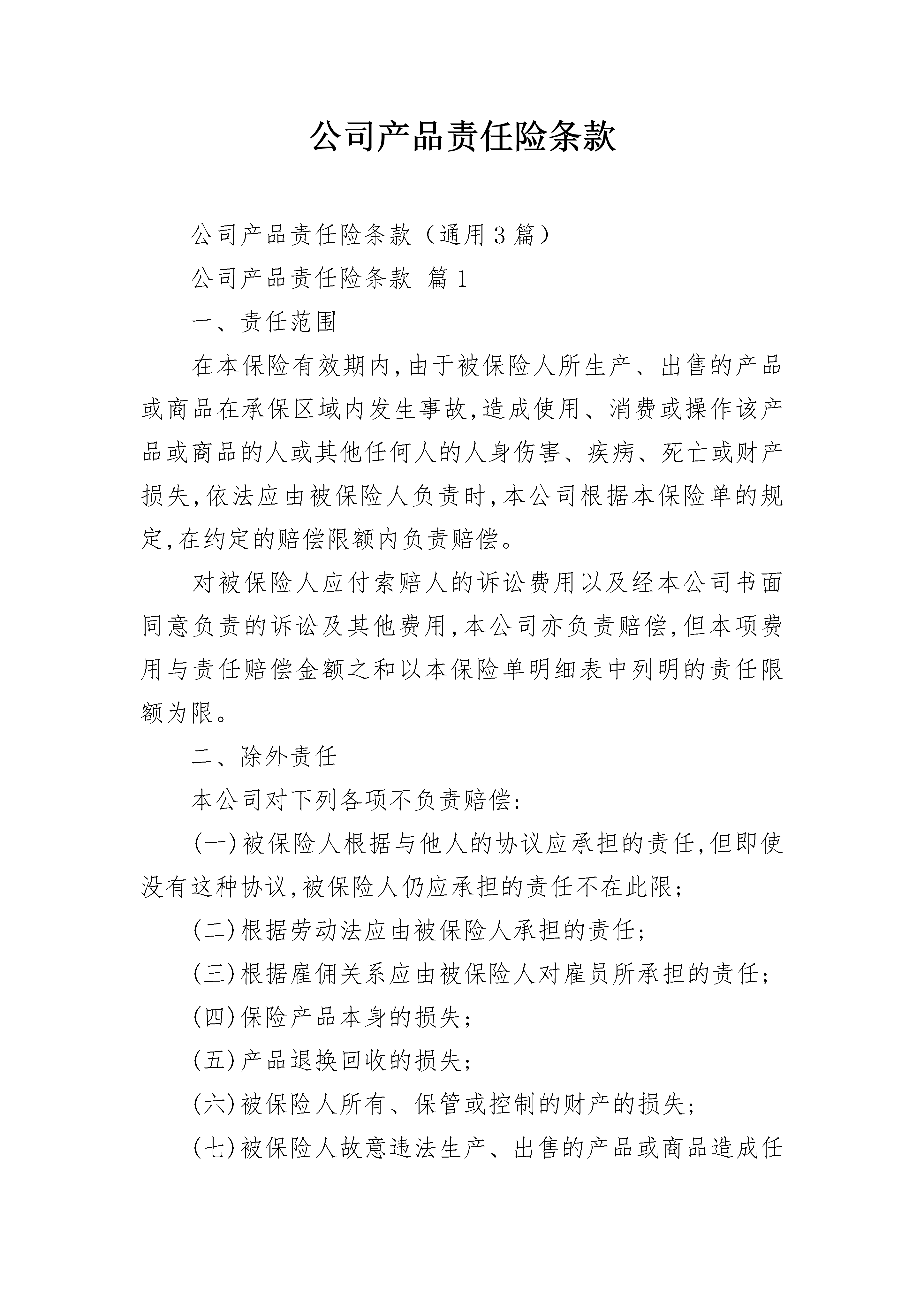 公司产品责任险条款

公司产品责任险条款（通用3篇）

公司产品责任险条款 篇1

一、责任范围

在本保险有效期内,由于被保险人所生产、出售的产品或商品在承保区域内发生事故,造成使用、消费或操作该产品或商品的人或其他任何人的人身伤害、疾病、死亡或财产损失,依法应由被保险人负责时,本公司根据本保险单的规定,在约定的赔偿限额内负责赔偿。

对被保险人应付索赔人的诉讼费用以及经本公司书面同意负责的诉讼及其他费用,本公司亦负责赔偿,但本项费用与责任赔偿金额之和以本保险单明细表中列明的责任限额为限。

二、除外责任

本公司对下列各项不负责赔偿:

(一)被保险人根据与他人的协议应承担的责任,但即使没有这种协议,被保险人仍应承担的责任不在此限;

(二)根据劳动法应由被保险人承担的责任;

(三)根据雇佣关系应由被保险人对雇员所承担的责任;

(四)保险产品本身的损失;

(五)产品退换回收的损失;

(六)被保险人所有、保管或控制的财产的损失;

(七)被保险人故意违法生产、出售的产品或商品造成任